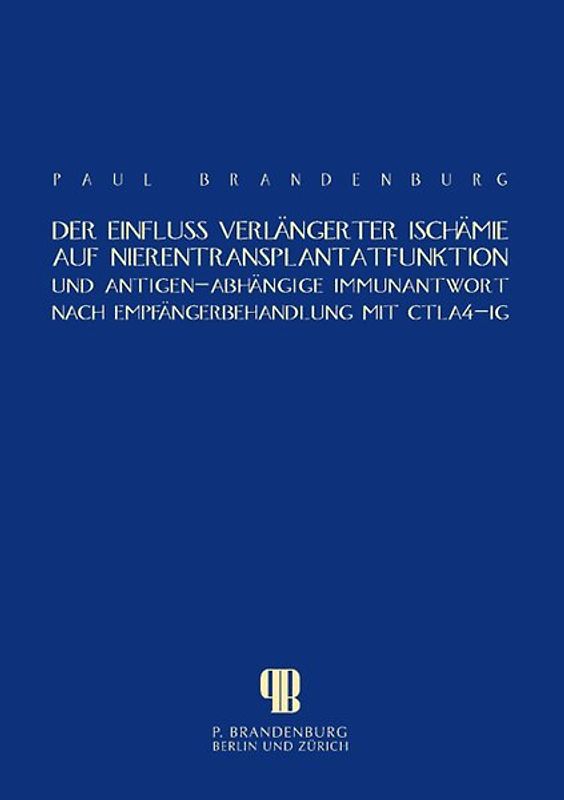 PAUL BRANDENBURG

DER EINFLUSS VERLÄNGERTER ISCHÄMIE AUF NIERENTRANSPLANTATFUNKTION UND ANTIGEN-ABHÄNGIGE IMMUNANTWORT NACH EMPFÄNGERBEHANDLUNG MIT CTLA4-IG

PB

P. BRANDENBURG
BERLIN UND ZÜRICH